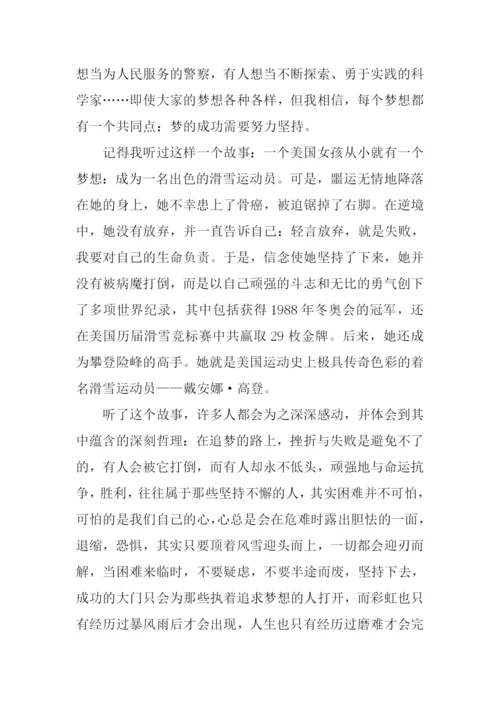 想当为人民服务的警察，有人想当不断探索、勇于实践的科学家……即使大家的梦想各种各样，但我相信，每个梦想都有一个共同点：梦的成功需要努力坚持。

记得我听过这样一个故事：一个美国女孩从小就有一个梦想：成为一名出色的滑雪运动员。可是，噩运无情地降落在她的身上，她不幸患上了骨癌，被迫锯掉了右脚。在逆境中，她没有放弃，并一直告诉自己：轻言放弃，就是失败，我要对自己的生命负责。于是，信念使她坚持了下来，她并没有被病魔打倒，而是以自己顽强的斗志和无比的勇气创下了多项世界纪录，其中包括获得 1988 年冬奥会的冠军，还在美国历届滑雪竞标赛中共赢取 29 枚金牌。后来，她还成为攀登险峰的高手。她就是美国运动史上极具传奇色彩的着名滑雪运动员——戴安娜·高登。

听了这个故事，许多人都会为之深深感动，并体会到其中蕴含的深刻哲理：在追梦的路上，挫折与失败是避免不了的，有人会被它打倒，而有人却永不低头，顽强地与命运抗争，胜利，往往属于那些坚持不懈的人，其实困难并不可怕，可怕的是我们自己的心，心总是会在危难时露出胆怯的一面，退缩，恐惧，其实只要顶着风雪迎头而上，一切都会迎刃而解，当困难来临时，不要疑虑，不要半途而废，坚持下去，成功的大门只会为那些执着追求梦想的人打开，而彩虹也只有经历过暴风雨后才会出现，人生也只有经历过磨难才会完